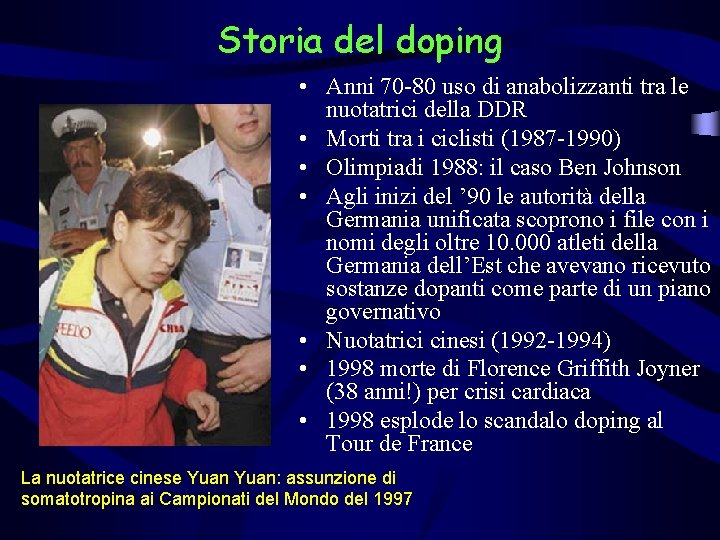 Storia del doping

• Anni 70-80 uso di anabolizzanti tra le nuotatrici della DDR
• Morti tra i ciclisti (1987-1990)
• Olimpiadi 1988: il caso Ben Johnson
• Agli inizi del '90 le autorità della Germania unificata scoprono i file con i nomi degli oltre 10.000 atleti della Germania dell'Est che avevano ricevuto sostanze dopanti come parte di un piano governativo
• Nuotatrici cinesi (1992-1994)
• 1998 morte di Florence Griffith Joyner (38 anni!) per crisi cardiaca
• 1998 esplode lo scandalo doping al Tour de France

La nuotatrice cinese Yuan Yuan: assunzione di somatotropina ai Campionati del Mondo del 1997